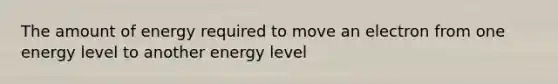 The amount of energy required to move an electron from one energy level to another energy level